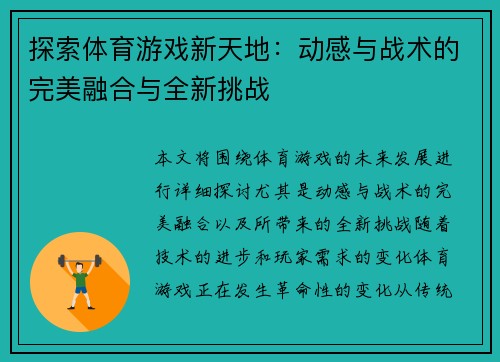 探索体育游戏新天地：动感与战术的完美融合与全新挑战

本文将围绕体育游戏的未来发展进行详细探讨尤其是动感与战术的完美融合以及所带来的全新挑战随着技术的进步和玩家需求的变化体育游戏正在发生革命性的变化从传统